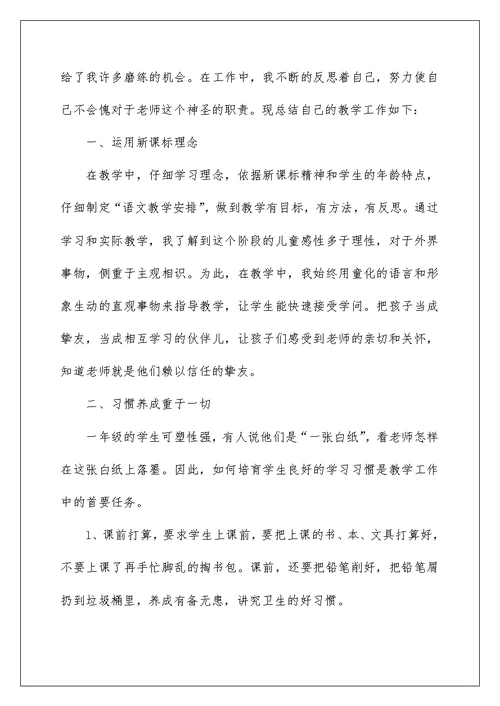 给了我许多磨练的机会。在工作中，我不断的反思着自己，努力使自己不会愧对于老师这个神圣的职责。现总结自己的教学工作如下：

一、运用新课标理念

在教学中，仔细学习理念，依据新课标精神和学生的年龄特点，仔细制定“语文教学安排”，做到教学有目标，有方法，有反思。通过学习和实际教学，我了解到这个阶段的儿童感性多于理性，对于外界事物，侧重于主观相识。为此，在教学中，我始终用童化的语言和形象生动的直观事物来指导教学，让学生能快速接受学问。把孩子当成挚友，当成相互学习的伙伴儿，让孩子们感受到老师的亲切和关怀，知道老师就是他们赖以信任的挚友。

二、习惯养成重于一切

一年级的学生可塑性强，有人说他们是“一张白纸”，看老师怎样在这张白纸上落墨。因此，如何培育学生良好的学习习惯是教学工作中的首要任务。

1、课前打算，要求学生上课前，要把上课的书、本、文具打算好，不要上课了再手忙脚乱的掏书包。课前，还要把铅笔削好，把铅笔屑扔到垃圾桶里，养成有备无患，讲究卫生的好习惯。